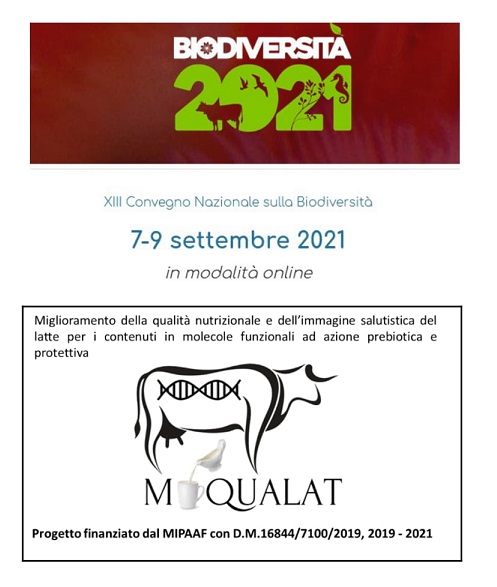 BIODIVERSITÀ
2021

XIII Convegno Nazionale sulla Biodiversità

7-9 settembre 2021

in modalità online

Miglioramento della qualità nutrizionale e dell'immagine salutistica del latte per i contenuti in molecole funzionali ad azione prebiotica e protettiva

MIQUALAT

Progetto finanziato dal MIPAAF con D.M.16844/7100/2019, 2019 - 2021